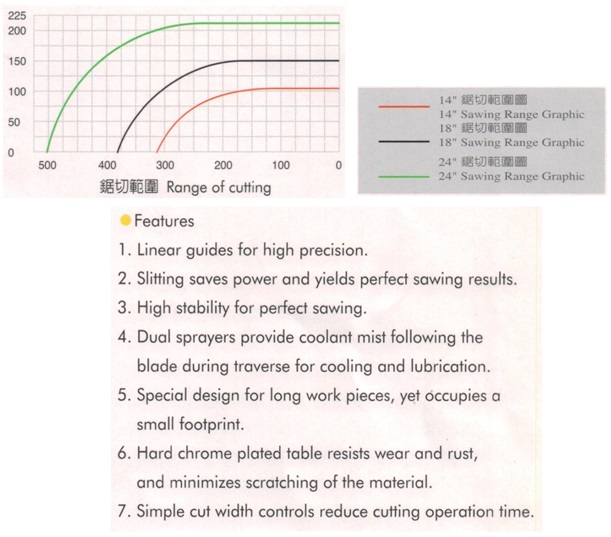 225
200
150
100
50
0
500
400
300
200
100
0
鋸切範圍 Range of cutting

14" 鋸切範圍圖
14" Sawing Range Graphic
18" 鋸切範圍圖
18" Sawing Range Graphic
24" 鋸切範圍圖
24" Sawing Range Graphic

Features

1. Linear guides for high precision.

2. Slitting saves power and yields perfect sawing results.

3. High stability for perfect sawing.

4. Dual sprayers provide coolant mist following the blade during traverse for cooling and lubrication.

5. Special design for long work pieces, yet occupies a small footprint.

6. Hard chrome plated table resists wear and rust, and minimizes scratching of the material.

7. Simple cut width controls reduce cutting operation time.